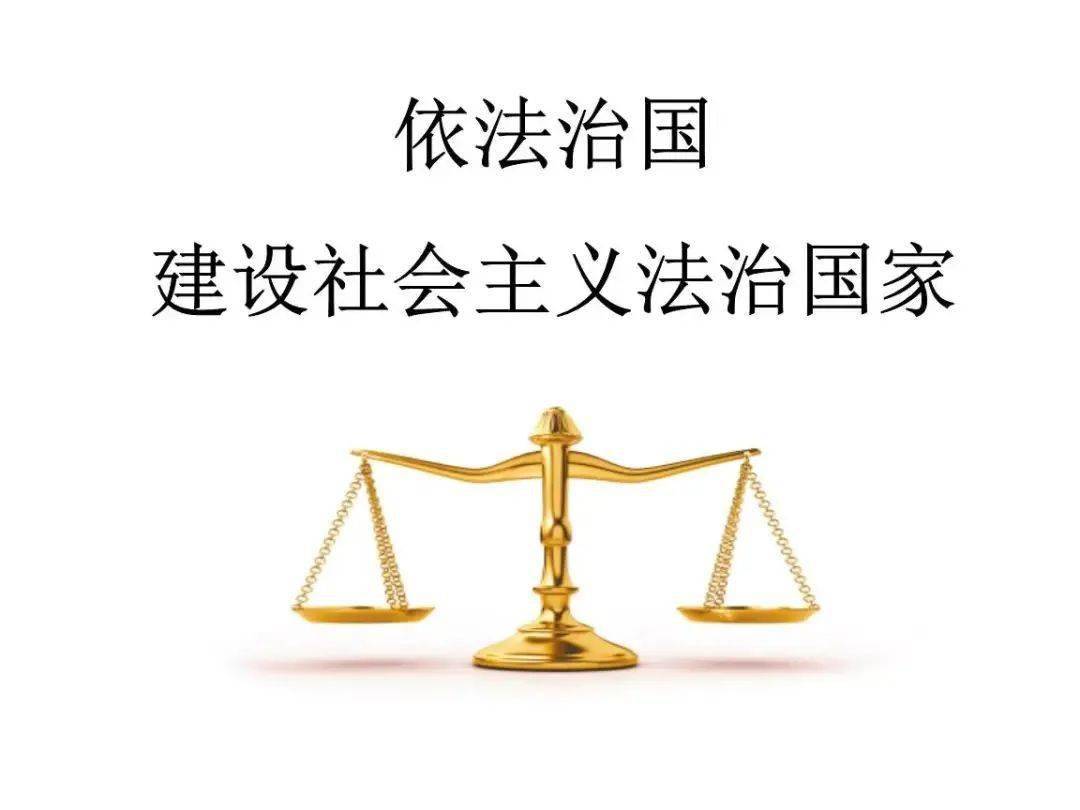 依法治国

建设社会主义法治国家